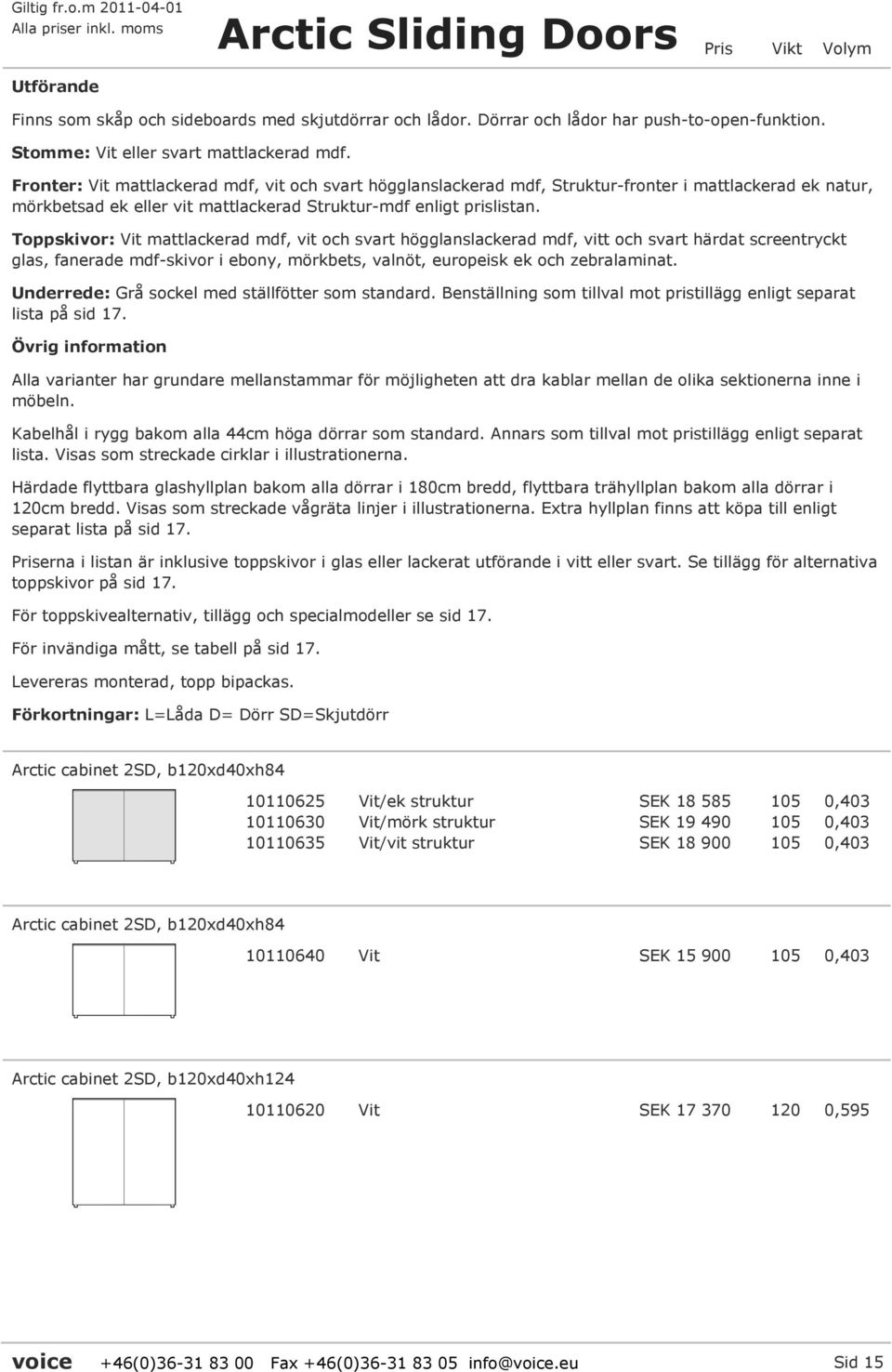 Giltig fr.o.m 2011-04-01
Alla priser inkl. moms

Arctic Sliding Doors

Pris Vikt Volym

Utförande

Finns som skåp och sideboards med skjutdörrar och lådor. Dörrar och lådor har push-to-open-funktion.

Stomme: Vit eller svart mattlackerad mdf.

Fronter: Vit mattlackerad mdf, vit och svart högglanslackerad mdf, Struktur-fronter i mattlackerad ek natur, mörkbetsad ek eller vit mattlackerad Struktur-mdf enligt prislistan.

Toppskivor: Vit mattlackerad mdf, vit och svart högglanslackerad mdf, vitt och svart härdat screentryckt glas, fanerade mdf-skivor i ebony, mörkbets, valnöt, europeisk ek och zebralaminat.

Underrede: Grå sockel med ställfötter som standard. Benställning som tillval mot pristillägg enligt separat lista på sid 17.

Övrig information

Alla varianter har grundare mellanstammar för möjligheten att dra kablar mellan de olika sektionerna inne i möbeln.

Kabelhål i rygg bakom alla 44cm höga dörrar som standard. Annars som tillval mot pristillägg enligt separat lista. Visas som streckade cirklar i illustrationerna.

Härdade flyttbara glashyllplan bakom alla dörrar i 180cm bredd, flyttbara trähyllplan bakom alla dörrar i 120cm bredd. Visas som streckade vågräta linjer i illustrationerna. Extra hyllplan finns att köpa till enligt separat lista på sid 17.

Priserna i listan är inklusive toppskivor i glas eller lackerat utförande i vitt eller svart. Se tillägg för alternativa toppskivor på sid 17.

För toppskivealternativ, tillägg och specialmodeller se sid 17.

För invändiga mått, se tabell på sid 17.

Levereras monterad, topp bipackas.

Förkortningar: L=Låda D= Dörr SD=Skjutdörr

Arctic cabinet 2SD, b120xd40xh84

| 10110625 | Vit/ek struktur | SEK 18 585 | 105 | 0,403 |
|---|---|---|---|---|
| 10110630 | Vit/mörk struktur | SEK 19 490 | 105 | 0,403 |
| 10110635 | Vit/vit struktur | SEK 18 900 | 105 | 0,403 |

Arctic cabinet 2SD, b120xd40xh84

| 10110640 | Vit | SEK 15 900 | 105 | 0,403 |
|---|---|---|---|---|

Arctic cabinet 2SD, b120xd40xh124

| 10110620 | Vit | SEK 17 370 | 120 | 0,595 |
|---|---|---|---|---|

voice +46(0)36-31 83 00 Fax +46(0)36-31 83 05 info@voice.eu Sid 15